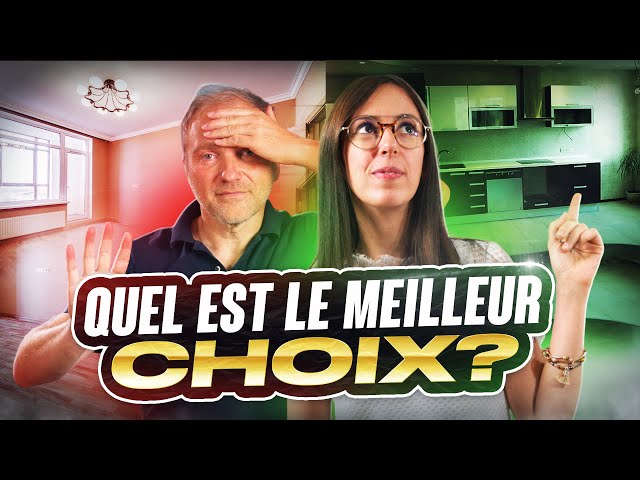 QUEL EST LE MEILLEUR CHOIX?